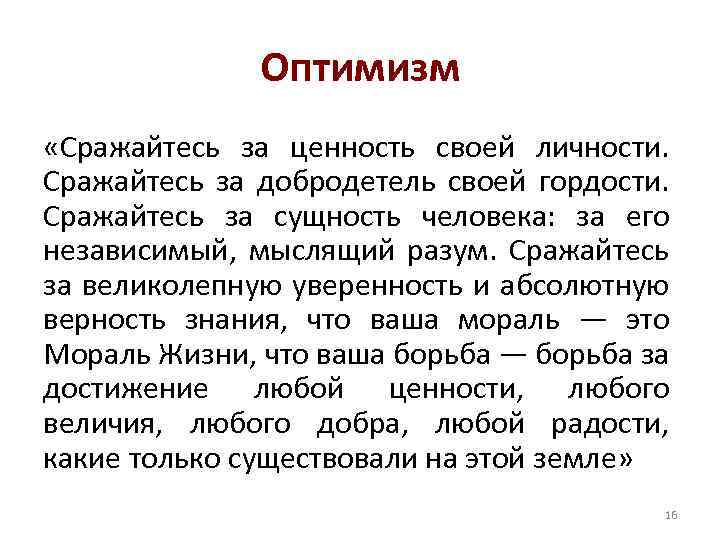 Оптимизм

«Сражайтесь за ценность своей личности. Сражайтесь за добродетель своей гордости. Сражайтесь за сущность человека: за его независимый, мыслящий разум. Сражайтесь за великолепную уверенность и абсолютную верность знания, что ваша мораль — это Мораль Жизни, что ваша борьба — борьба за достижение любой ценности, любого величия, любого добра, любой радости, какие только существовали на этой земле»

16